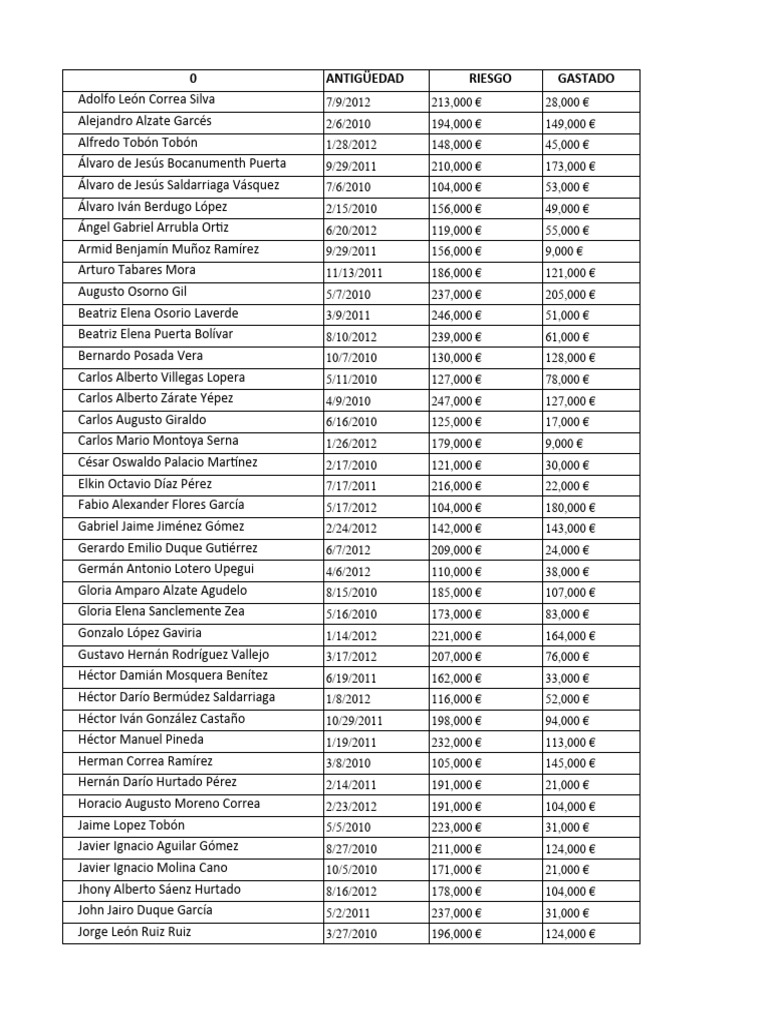 | 0 | ANTIGÜEDAD | RIESGO | GASTADO |
|---|---|---|---|
| Adolfo León Correa Silva | 7/9/2012 | 213,000 € | 28,000 € |
| Alejandro Alzate Garcés | 2/6/2010 | 194,000 € | 149,000 € |
| Alfredo Tobón Tobón | 1/28/2012 | 148,000 € | 45,000 € |
| Álvaro de Jesús Bocanumenth Puerta | 9/29/2011 | 210,000 € | 173,000 € |
| Álvaro de Jesús Saldarriaga Vásquez | 7/6/2010 | 104,000 € | 53,000 € |
| Álvaro Iván Berdugo López | 2/15/2010 | 156,000 € | 49,000 € |
| Ángel Gabriel Arrubla Ortiz | 6/20/2012 | 119,000 € | 55,000 € |
| Armid Benjamín Muñoz Ramírez | 9/29/2011 | 156,000 € | 9,000 € |
| Arturo Tabares Mora | 11/13/2011 | 186,000 € | 121,000 € |
| Augusto Osorno Gil | 5/7/2010 | 237,000 € | 205,000 € |
| Beatriz Elena Osorio Laverde | 3/9/2011 | 246,000 € | 51,000 € |
| Beatriz Elena Puerta Bolívar | 8/10/2012 | 239,000 € | 61,000 € |
| Bernardo Posada Vera | 10/7/2010 | 130,000 € | 128,000 € |
| Carlos Alberto Villegas Lopera | 5/11/2010 | 127,000 € | 78,000 € |
| Carlos Alberto Zárate Yépez | 4/9/2010 | 247,000 € | 127,000 € |
| Carlos Augusto Giraldo | 6/16/2010 | 125,000 € | 17,000 € |
| Carlos Mario Montoya Serna | 1/26/2012 | 179,000 € | 9,000 € |
| César Oswaldo Palacio Martínez | 2/17/2010 | 121,000 € | 30,000 € |
| Elkin Octavio Díaz Pérez | 7/17/2011 | 216,000 € | 22,000 € |
| Fabio Alexander Flores García | 5/17/2012 | 104,000 € | 180,000 € |
| Gabriel Jaime Jiménez Gómez | 2/24/2012 | 142,000 € | 143,000 € |
| Gerardo Emilio Duque Gutiérrez | 6/7/2012 | 209,000 € | 24,000 € |
| Germán Antonio Lotero Upegui | 4/6/2012 | 110,000 € | 38,000 € |
| Gloria Amparo Alzate Agudelo | 8/15/2010 | 185,000 € | 107,000 € |
| Gloria Elena Sanclemente Zea | 5/16/2010 | 173,000 € | 83,000 € |
| Gonzalo López Gaviria | 1/14/2012 | 221,000 € | 164,000 € |
| Gustavo Hernán Rodríguez Vallejo | 3/17/2012 | 207,000 € | 76,000 € |
| Héctor Damián Mosquera Benítez | 6/19/2011 | 162,000 € | 33,000 € |
| Héctor Darío Bermúdez Saldarriaga | 1/8/2012 | 116,000 € | 52,000 € |
| Héctor Iván González Castaño | 10/29/2011 | 198,000 € | 94,000 € |
| Héctor Manuel Pineda | 1/19/2011 | 232,000 € | 113,000 € |
| Herman Correa Ramírez | 3/8/2010 | 105,000 € | 145,000 € |
| Hernán Darío Hurtado Pérez | 2/14/2011 | 191,000 € | 21,000 € |
| Horacio Augusto Moreno Correa | 2/23/2012 | 191,000 € | 104,000 € |
| Jaime Lopez Tobón | 5/5/2010 | 223,000 € | 31,000 € |
| Javier Ignacio Aguilar Gómez | 8/27/2010 | 211,000 € | 124,000 € |
| Javier Ignacio Molina Cano | 10/5/2010 | 171,000 € | 21,000 € |
| Jhony Alberto Sáenz Hurtado | 8/16/2012 | 178,000 € | 104,000 € |
| John Jairo Duque García | 5/2/2011 | 237,000 € | 31,000 € |
| Jorge León Ruiz Ruiz | 3/27/2010 | 196,000 € | 124,000 € |